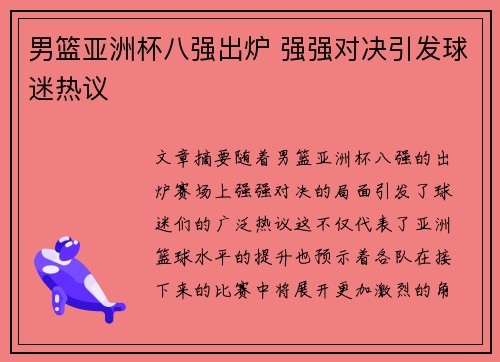 男篮亚洲杯八强出炉 强强对决引发球迷热议

文章摘要随着男篮亚洲杯八强的出炉赛场上强强对决的局面引发了球迷们的广泛热议这不仅代表了亚洲篮球水平的提升也预示着各队在接下来的比赛中将展开更加激烈的角